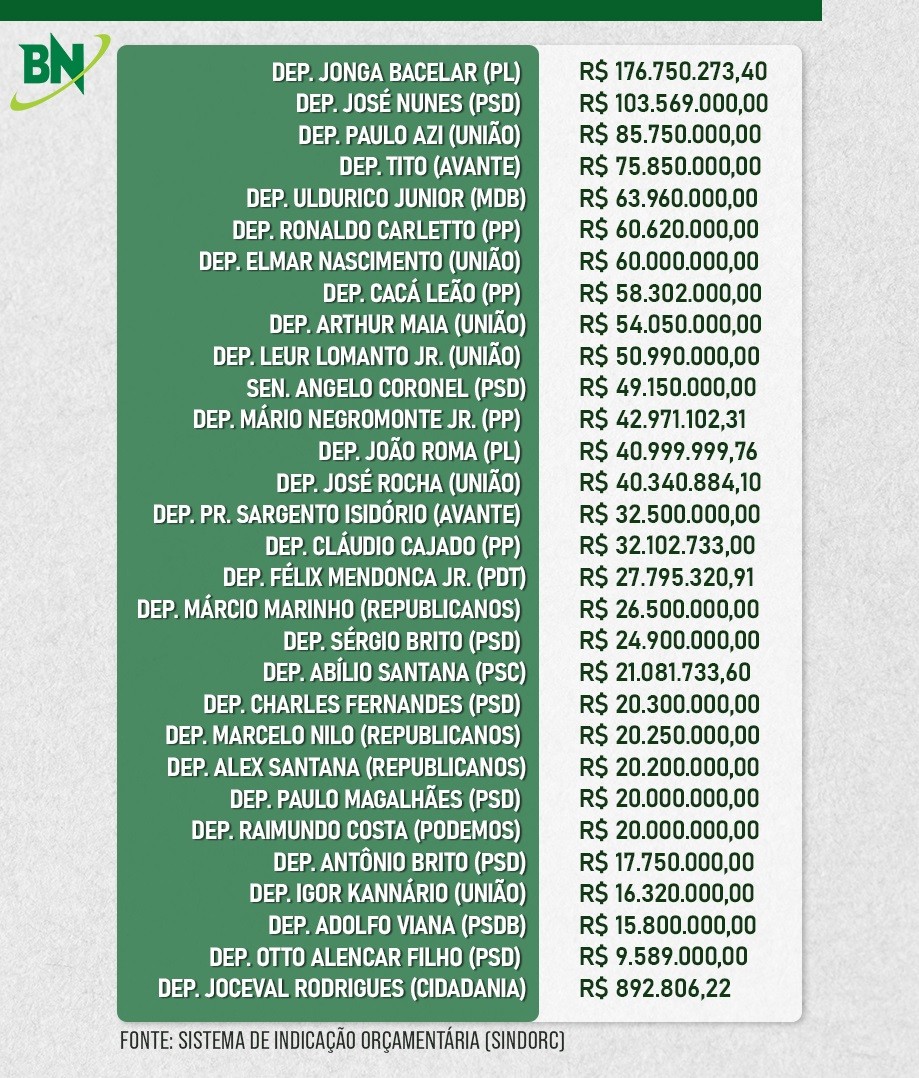 BN

| | |
|---|---|
| DEP. JONGA BACELAR (PL) | R$ 176.750.273,40 |
| DEP. JOSÉ NUNES (PSD) | R$ 103.569.000,00 |
| DEP. PAULO AZI (UNIÃO) | R$ 85.750.000,00 |
| DEP. TITO (AVANTE) | R$ 75.850.000,00 |
| DEP. ULDURICO JUNIOR (MDB) | R$ 63.960.000,00 |
| DEP. RONALDO CARLETTO (PP) | R$ 60.620.000,00 |
| DEP. ELMAR NASCIMENTO (UNIÃO) | R$ 60.000.000,00 |
| DEP. CACÁ LEÃO (PP) | R$ 58.302.000,00 |
| DEP. ARTHUR MAIA (UNIÃO) | R$ 54.050.000,00 |
| DEP. LEUR LOMANTO JR. (UNIÃO) | R$ 50.990.000,00 |
| SEN. ANGELO CORONEL (PSD) | R$ 49.150.000,00 |
| DEP. MÁRIO NEGROMONTE JR. (PP) | R$ 42.971.102,31 |
| DEP. JOÃO ROMA (PL) | R$ 40.999.999,76 |
| DEP. JOSÉ ROCHA (UNIÃO) | R$ 40.340.884,10 |
| DEP. PR. SARGENTO ISIDÓRIO (AVANTE) | R$ 32.500.000,00 |
| DEP. CLÁUDIO CAJADO (PP) | R$ 32.102.733,00 |
| DEP. FÉLIX MENDONCA JR. (PDT) | R$ 27.795.320,91 |
| DEP. MÁRCIO MARINHO (REPUBLICANOS) | R$ 26.500.000,00 |
| DEP. SÉRGIO BRITO (PSD) | R$ 24.900.000,00 |
| DEP. ABÍLIO SANTANA (PSC) | R$ 21.081.733,60 |
| DEP. CHARLES FERNANDES (PSD) | R$ 20.300.000,00 |
| DEP. MARCELO NILO (REPUBLICANOS) | R$ 20.250.000,00 |
| DEP. ALEX SANTANA (REPUBLICANOS) | R$ 20.200.000,00 |
| DEP. PAULO MAGALHÃES (PSD) | R$ 20.000.000,00 |
| DEP. RAIMUNDO COSTA (PODEMOS) | R$ 20.000.000,00 |
| DEP. ANTÔNIO BRITO (PSD) | R$ 17.750.000,00 |
| DEP. IGOR KANNÁRIO (UNIÃO) | R$ 16.320.000,00 |
| DEP. ADOLFO VIANA (PSDB) | R$ 15.800.000,00 |
| DEP. OTTO ALENCAR FILHO (PSD) | R$ 9.589.000,00 |
| DEP. JOCEVAL RODRIGUES (CIDADANIA) | R$ 892.806,22 |

FONTE: SISTEMA DE INDICAÇÃO ORÇAMENTÁRIA (SINDORC)